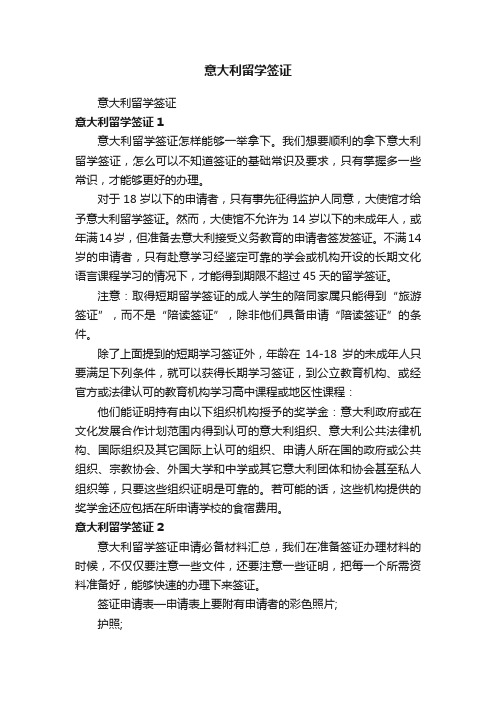 意大利留学签证

意大利留学签证

意大利留学签证 1

意大利留学签证怎样能够一举拿下。我们想要顺利的拿下意大利留学签证，怎么可以不知道签证的基础常识及要求，只有掌握多一些常识，才能够更好的办理。

对于 18 岁以下的申请者，只有事先征得监护人同意，大使馆才给予意大利留学签证。然而，大使馆不允许为 14 岁以下的未成年人，或年满14岁，但准备去意大利接受义务教育的申请者签发签证。不满14岁的申请者，只有赴意学习经鉴定可靠的学会或机构开设的长期文化语言课程学习的情况下，才能得到期限不超过 45 天的留学签证。

注意：取得短期留学签证的成人学生的陪同家属只能得到“旅游签证”，而不是“陪读签证”，除非他们具备申请“陪读签证”的条件。

除了上面提到的短期学习签证外，年龄在 14-18 岁的未成年人只要满足下列条件，就可以获得长期学习签证，到公立教育机构、或经官方或法律认可的教育机构学习高中课程或地区性课程：

他们能证明持有由以下组织机构授予的奖学金：意大利政府或在文化发展合作计划范围内得到认可的意大利组织、意大利公共法律机构、国际组织及其它国际上认可的组织、申请人所在国的政府或公共组织、宗教协会、外国大学和中学或其它意大利团体和协会甚至私人组织等，只要这些组织证明是可靠的。若可能的话，这些机构提供的奖学金还应包括在所申请学校的食宿费用。

意大利留学签证 2

意大利留学签证申请必备材料汇总，我们在准备签证办理材料的时候，不仅仅要注意一些文件，还要注意一些证明，把每一个所需资料准备好，能够快速的办理下来签证。

签证申请表—申请表上要附有申请者的彩色照片;

护照;